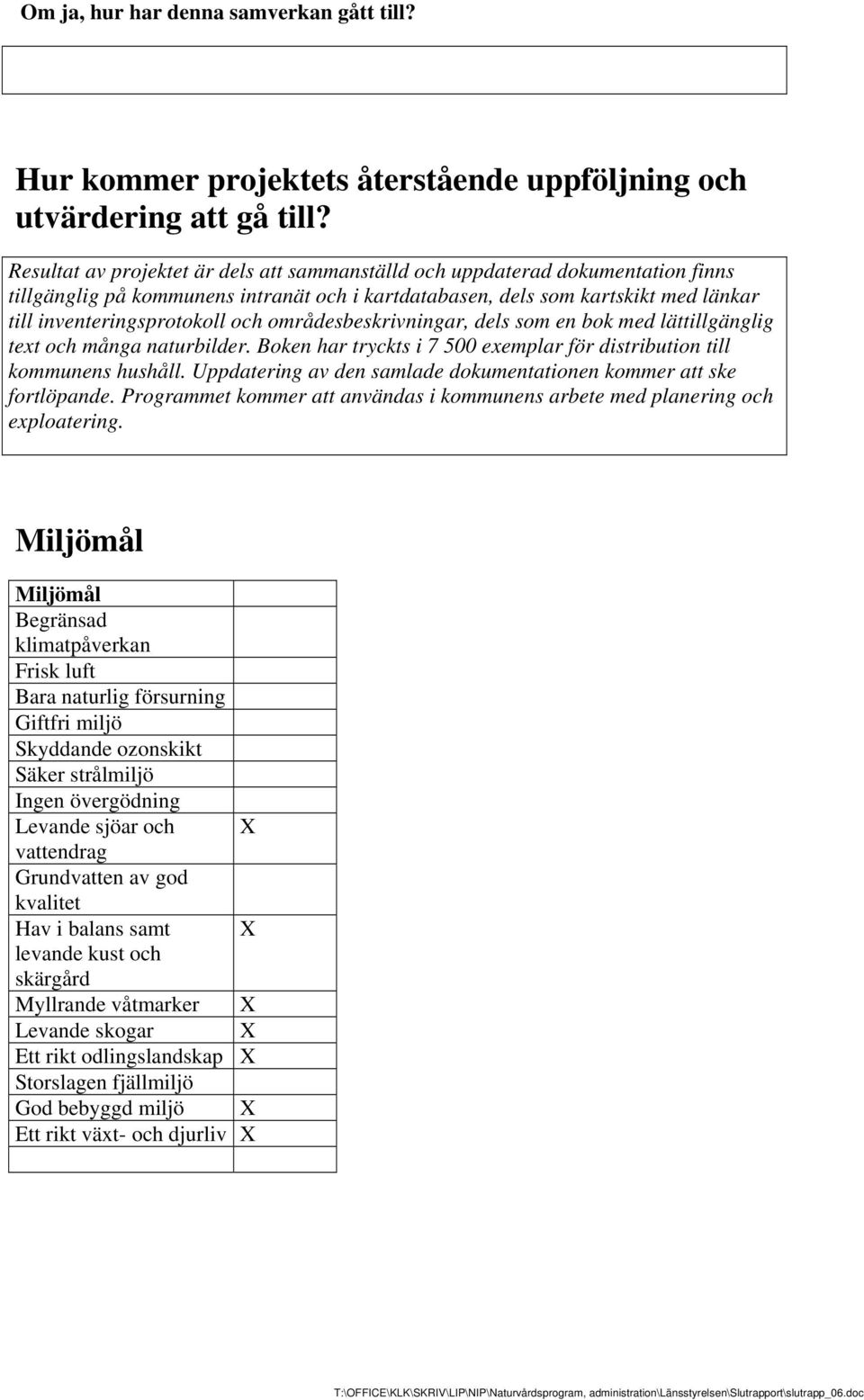 Om ja, hur har denna samverkan gått till?

Hur kommer projektets återstående uppföljning och utvärdering att gå till?

Resultat av projektet är dels att sammanställd och uppdaterad dokumentation finns tillgänglig på kommunens intranät och i kartdatabasen, dels som kartskikt med länkar till inventeringsprotokoll och områdesbeskrivningar, dels som en bok med lättillgänglig text och många naturbilder. Boken har tryckts i 7 500 exemplar för distribution till kommunens hushåll. Uppdatering av den samlade dokumentationen kommer att ske fortlöpande. Programmet kommer att användas i kommunens arbete med planering och exploatering.

Miljömål

| Miljömål | |
|---|---|
| Begränsad klimatpåverkan | |
| Frisk luft | |
| Bara naturlig försurning | |
| Giftfri miljö | |
| Skyddande ozonskikt | |
| Säker strålmiljö | |
| Ingen övergödning | |
| Levande sjöar och vattendrag | X |
| Grundvatten av god kvalitet | |
| Hav i balans samt levande kust och skärgård | X |
| Myllrande våtmarker | X |
| Levande skogar | X |
| Ett rikt odlingslandskap | X |
| Storslagen fjällmiljö | |
| God bebyggd miljö | X |
| Ett rikt växt- och djurliv | X |
| | |

T:\OFFICE\KLK\SKRIV\LIP\NIP\Naturvårdsprogram, administration\Länsstyrelsen\Slutrapport\slutrapp_06.doc